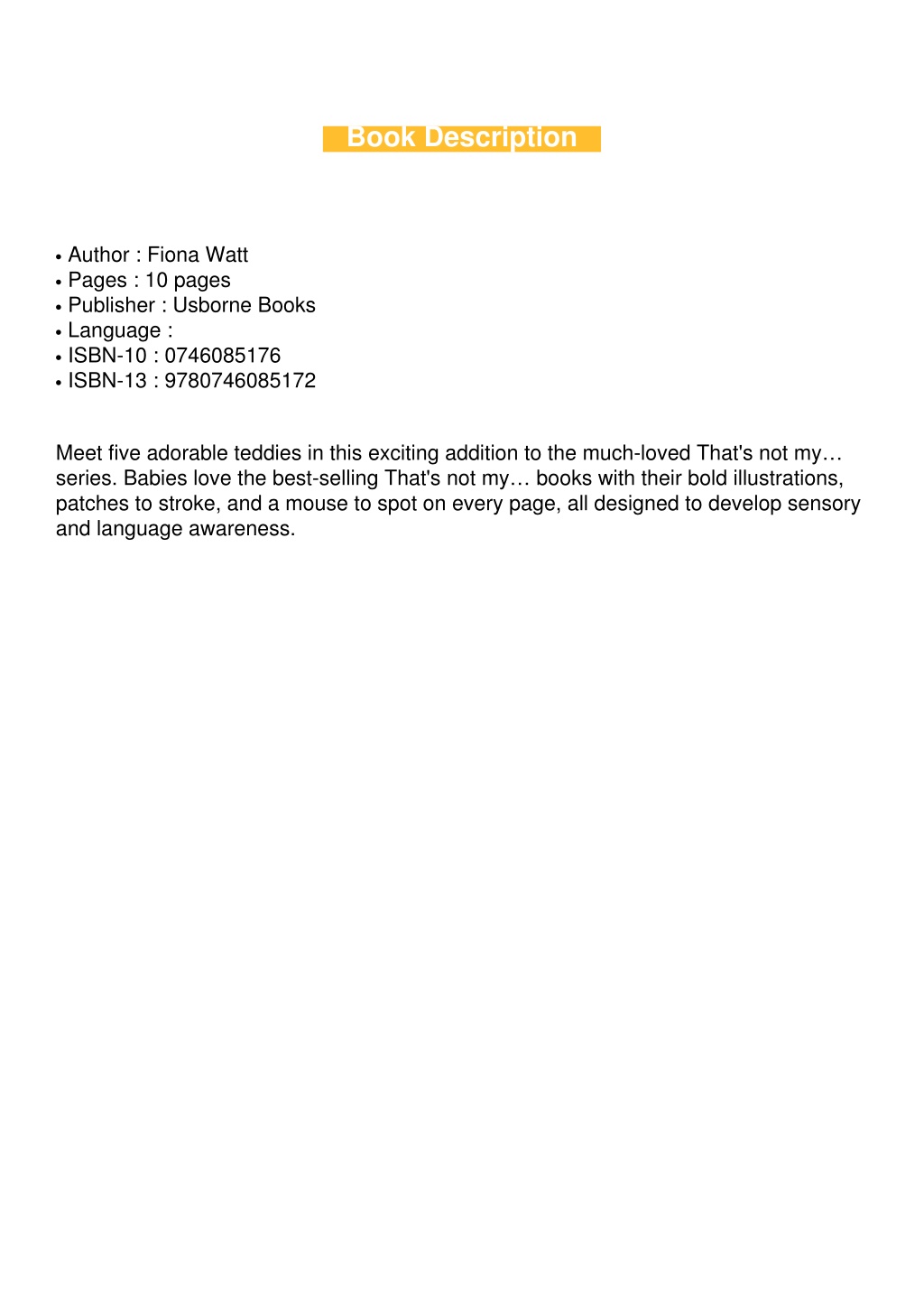 Book Description

• Author : Fiona Watt
• Pages : 10 pages
• Publisher : Usborne Books
• Language :
• ISBN-10 : 0746085176
• ISBN-13 : 9780746085172

Meet five adorable teddies in this exciting addition to the much-loved That's not my… series. Babies love the best-selling That's not my… books with their bold illustrations, patches to stroke, and a mouse to spot on every page, all designed to develop sensory and language awareness.